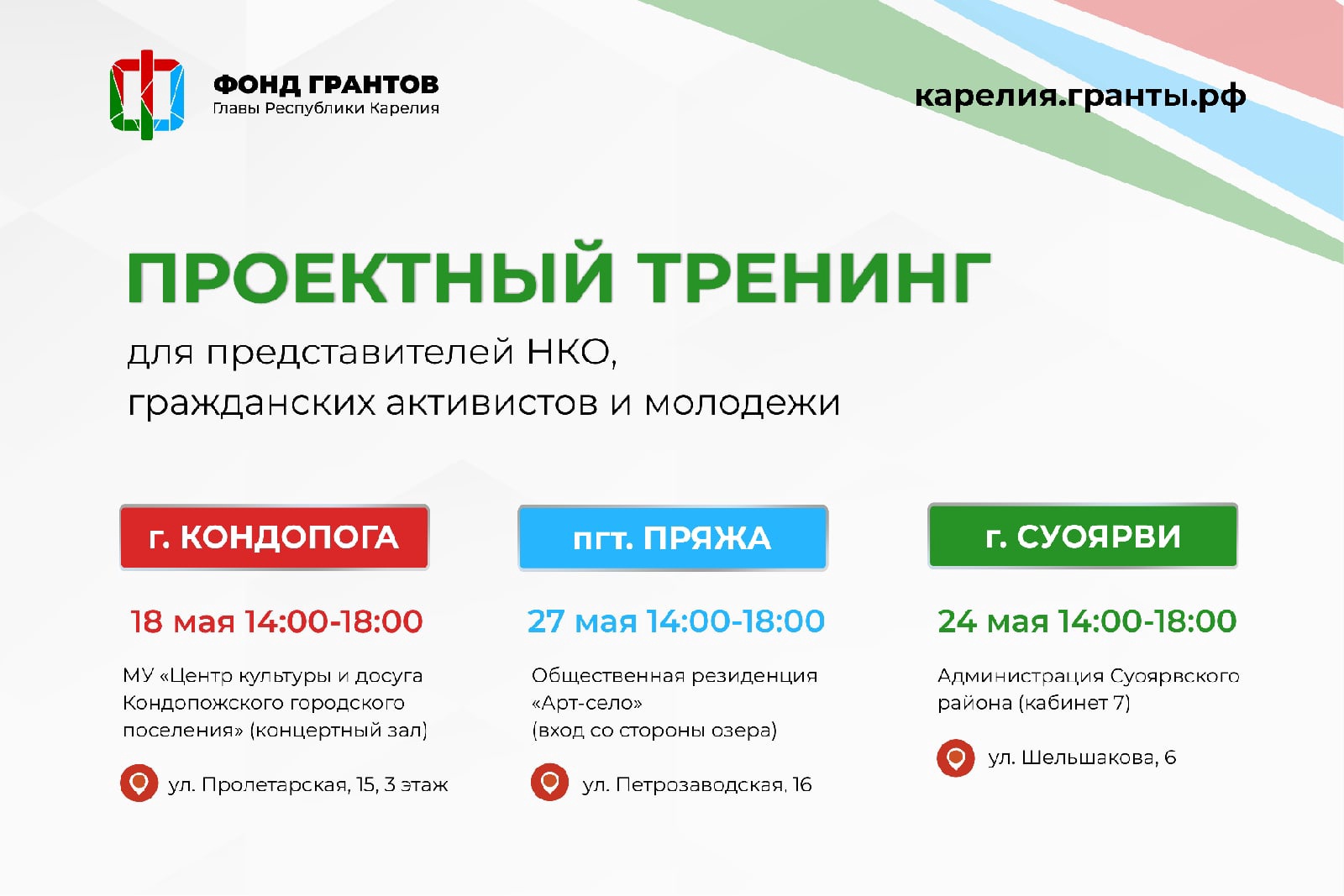 ФОНД ГРАНТОВ
Главы Республики Карелия

карелия.гранты.рф

ПРОЕКТНЫЙ ТРЕНИНГ

для представителей НКО, гражданских активистов и молодежи

г. КОНДОПОГА

18 мая 14:00-18:00

МУ «Центр культуры и досуга Кондопожского городского поселения» (концертный зал)

ул. Пролетарская, 15, 3 этаж

пгт. ПРЯЖА

27 мая 14:00-18:00

Общественная резиденция «Арт-село» (вход со стороны озера)

ул. Петрозаводская, 16

г. СУОЯРВИ

24 мая 14:00-18:00

Администрация Суоярвского района (кабинет 7)

ул. Шельшакова, 6